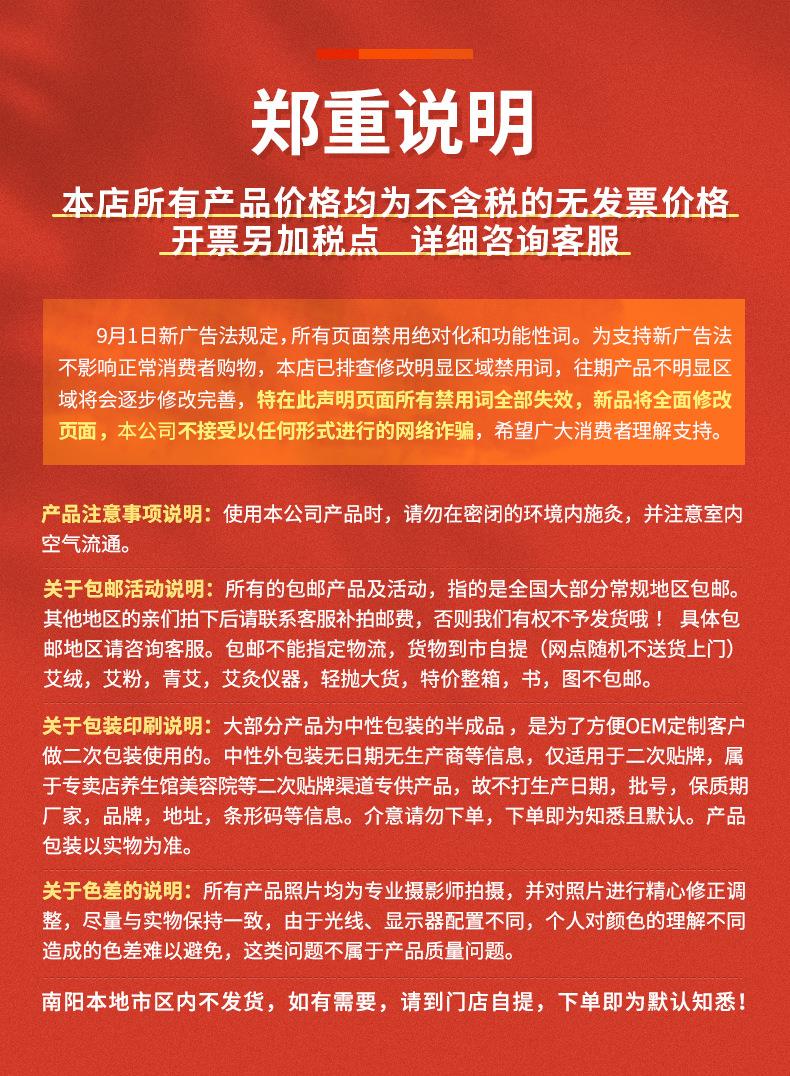 郑重说明

本店所有产品价格均为不含税的无发票价格
开票另加税点　详细咨询客服

9月1日新广告法规定，所有页面禁用绝对化和功能性词。为支持新广告法不影响正常消费者购物，本店已排查修改明显区域禁用词，往期产品不明显区域将会逐步修改完善，特在此声明页面所有禁用词全部失效，新品将全面修改页面，本公司不接受以任何形式进行的网络诈骗，希望广大消费者理解支持。

产品注意事项说明：使用本公司产品时，请勿在密闭的环境内施灸，并注意室内空气流通。

关于包邮活动说明：所有的包邮产品及活动，指的是全国大部分常规地区包邮。其他地区的亲们拍下后请联系客服补拍邮费，否则我们有权不予发货哦！ 具体包邮地区请咨询客服。包邮不能指定物流，货物到市自提（网点随机不送货上门）艾绒，艾粉，青艾，艾灸仪器，轻抛大货，特价整箱，书，图不包邮。

关于包装印刷说明：大部分产品为中性包装的半成品，是为了方便OEM定制客户做二次包装使用的。中性外包装无日期无生产商等信息，仅适用于二次贴牌，属于专卖店养生馆美容院等二次贴牌渠道专供产品，故不打生产日期，批号，保质期厂家，品牌，地址，条形码等信息。介意请勿下单，下单即为知悉且默认。产品包装以实物为准。

关于色差的说明：所有产品照片均为专业摄影师拍摄，并对照片进行精心修正调整，尽量与实物保持一致，由于光线、显示器配置不同，个人对颜色的理解不同造成的色差难以避免，这类问题不属于产品质量问题。

南阳本地市区内不发货，如有需要，请到门店自提，下单即为默认知悉！